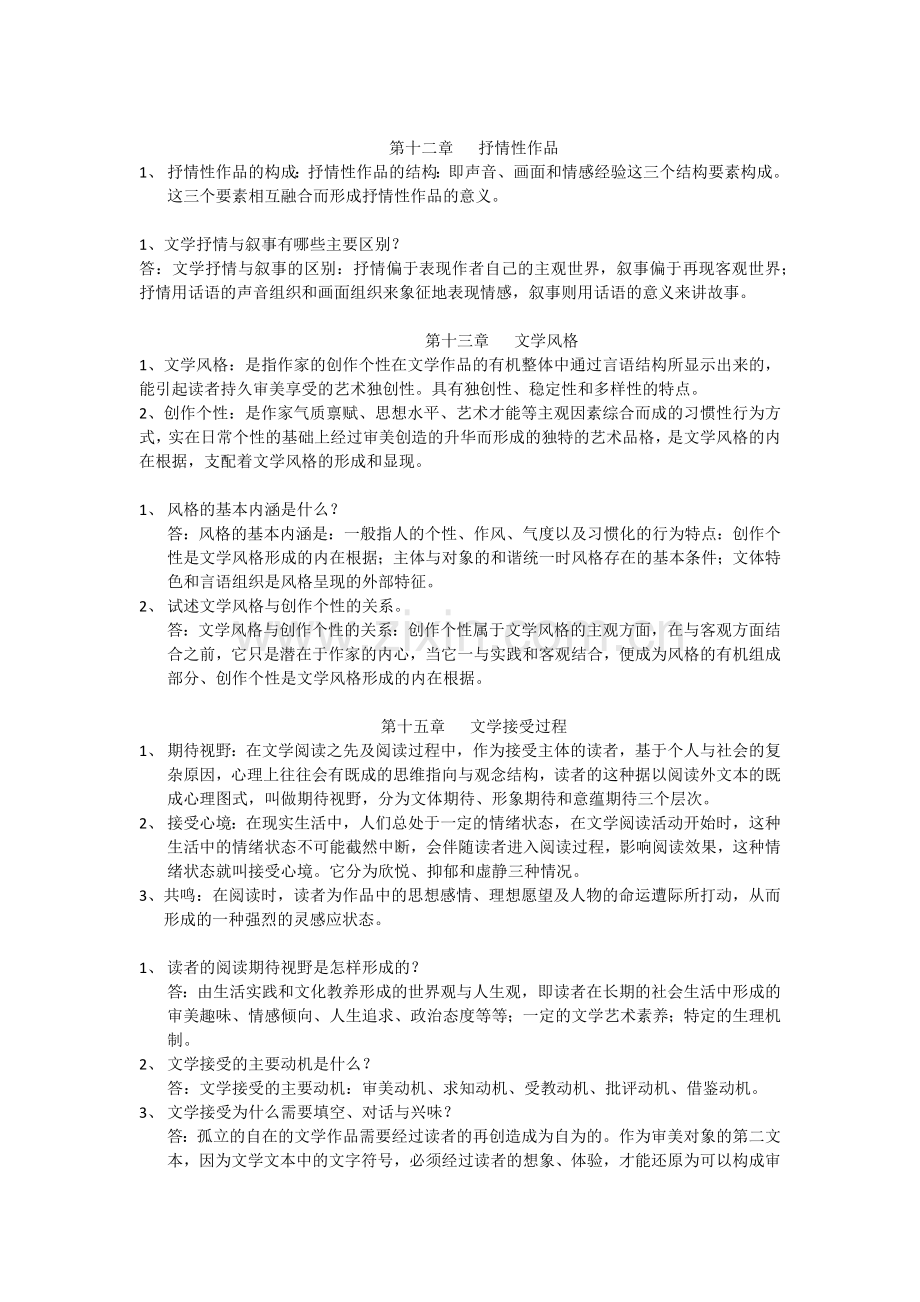 第十二章 抒情性作品

1、抒情性作品的构成:抒情性作品的结构:即声音、画面和情感经验这三个结构要素构成。这三个要素相互融合而形成抒情性作品的意义。

1、文学抒情与叙事有哪些主要区别?
答:文学抒情与叙事的区别:抒情偏于表现作者自己的主观世界,叙事偏于再现客观世界;抒情用话语的声音组织和画面组织来象征地表现情感,叙事则用话语的意义来讲故事。

第十三章 文学风格

1、文学风格:是指作家的创作个性在文学作品的有机整体中通过言语结构所显示出来的,能引起读者持久审美享受的艺术独创性。具有独创性、稳定性和多样性的特点。
2、创作个性:是作家气质禀赋、思想水平、艺术才能等主观因素综合而成的习惯性行为方式,实在日常个性的基础上经过审美创造的升华而形成的独特的艺术品格,是文学风格的内在根据,支配着文学风格的形成和显现。

1、风格的基本内涵是什么?
答:风格的基本内涵是:一般指人的个性、作风、气度以及习惯化的行为特点:创作个性是文学风格形成的内在根据;主体与对象的和谐统一时风格存在的基本条件;文体特色和言语组织是风格呈现的外部特征。
2、试述文学风格与创作个性的关系。
答:文学风格与创作个性的关系:创作个性属于文学风格的主观方面,在与客观方面结合之前,它只是潜在于作家的内心,当它一与实践和客观结合,便成为风格的有机组成部分、创作个性是文学风格形成的内在根据。

第十五章 文学接受过程

1、期待视野:在文学阅读之先及阅读过程中,作为接受主体的读者,基于个人与社会的复杂原因,心理上往往会有既成的思维指向与观念结构,读者的这种据以阅读外文本的既成心理图式,叫做期待视野,分为文体期待、形象期待和意蕴期待三个层次。
2、接受心境:在现实生活中,人们总处于一定的情绪状态,在文学阅读活动开始时,这种生活中的情绪状态不可能截然中断,会伴随读者进入阅读过程,影响阅读效果,这种情绪状态就叫接受心境。它分为欣悦、抑郁和虚静三种情况。
3、共鸣:在阅读时,读者为作品中的思想感情、理想愿望及人物的命运遭际所打动,从而形成的一种强烈的灵感应状态。

1、读者的阅读期待视野是怎样形成的?
答:由生活实践和文化教养形成的世界观与人生观,即读者在长期的社会生活中形成的审美趣味、情感倾向、人生追求、政治态度等等;一定的文学艺术素养;特定的生理机制。
2、文学接受的主要动机是什么?
答:文学接受的主要动机:审美动机、求知动机、受教动机、批评动机、借鉴动机。
3、文学接受为什么需要填空、对话与兴味?
答:孤立的自在的文学作品需要经过读者的再创造成为自为的。作为审美对象的第二文本,因为文学文本中的文字符号,必须经过读者的想象、体验,才能还原为可以构成审